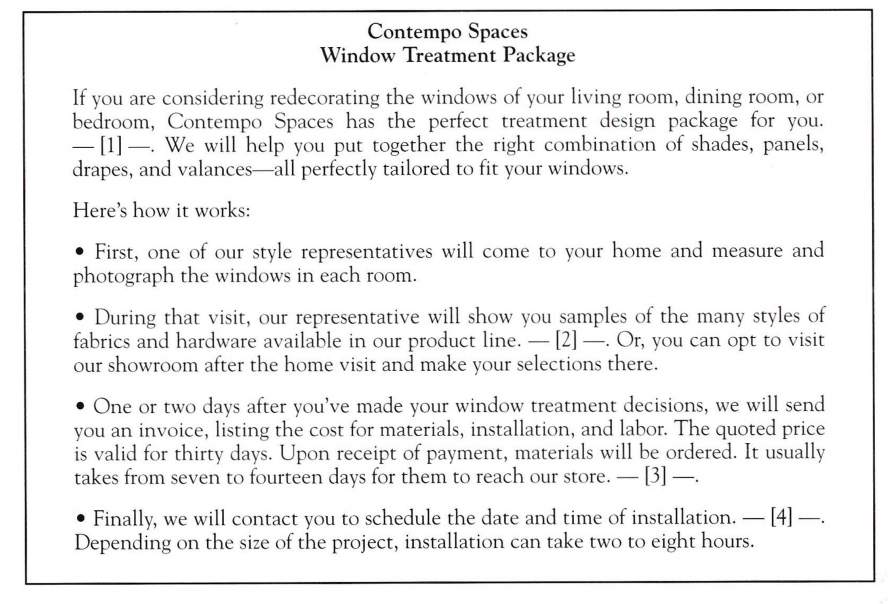 Contempo Spaces
Window Treatment Package

If you are considering redecorating the windows of your living room, dining room, or bedroom, Contempo Spaces has the perfect treatment design package for you. — [1] —. We will help you put together the right combination of shades, panels, drapes, and valances—all perfectly tailored to fit your windows.

Here's how it works:

• First, one of our style representatives will come to your home and measure and photograph the windows in each room.

• During that visit, our representative will show you samples of the many styles of fabrics and hardware available in our product line. — [2] —. Or, you can opt to visit our showroom after the home visit and make your selections there.

• One or two days after you've made your window treatment decisions, we will send you an invoice, listing the cost for materials, installation, and labor. The quoted price is valid for thirty days. Upon receipt of payment, materials will be ordered. It usually takes from seven to fourteen days for them to reach our store. — [3] —.

• Finally, we will contact you to schedule the date and time of installation. — [4] —. Depending on the size of the project, installation can take two to eight hours.